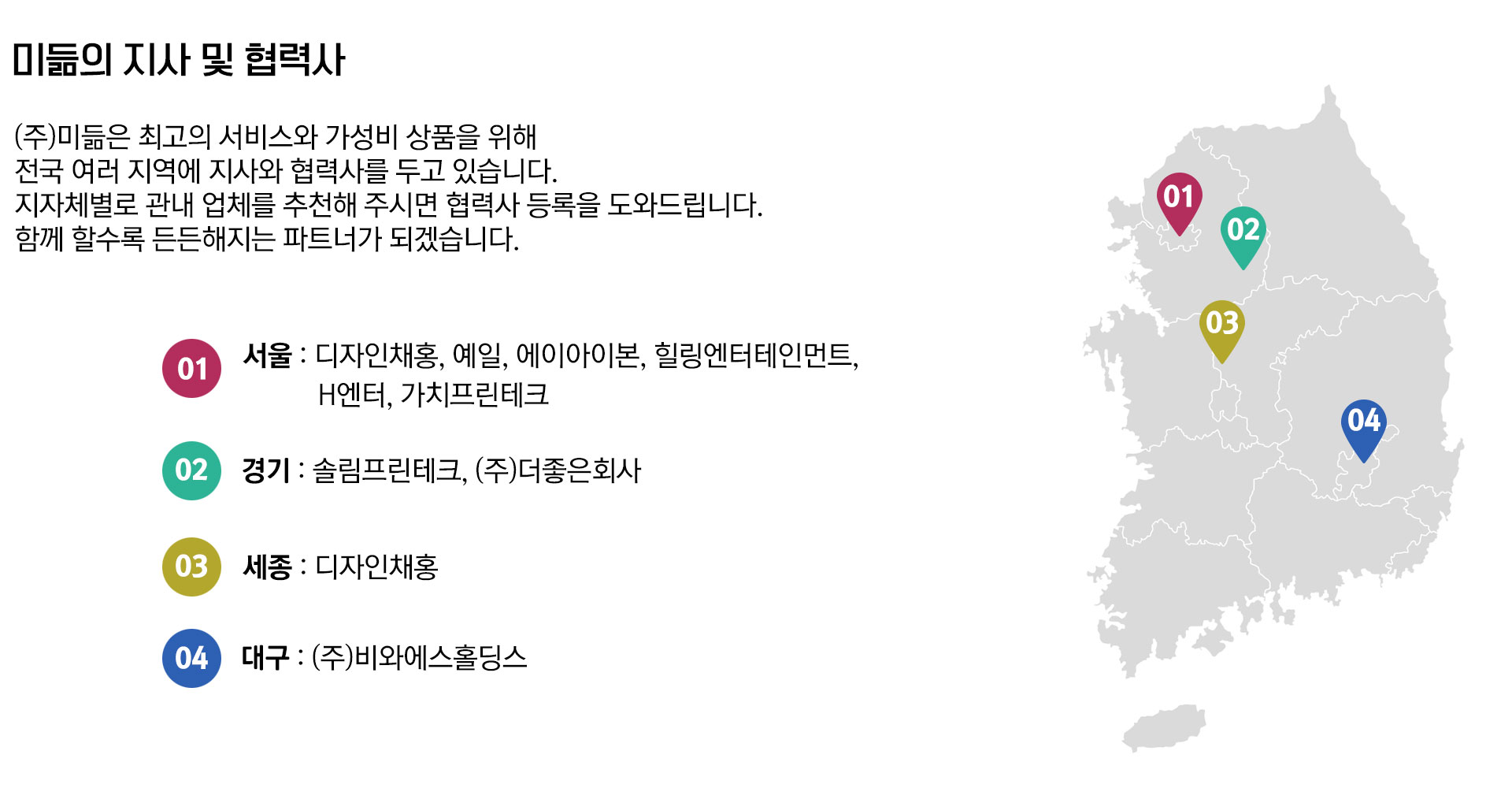 미듦의 지사 및 협력사

(주)미듦은 최고의 서비스와 가성비 상품을 위해 전국 여러 지역에 지사와 협력사를 두고 있습니다. 지자체별로 관내 업체를 추천해 주시면 협력사 등록을 도와드립니다. 함께 할수록 든든해지는 파트너가 되겠습니다.

01 서울 : 디자인채홍, 예일, 에이아이본, 힐링엔터테인먼트, H엔터, 가치프린테크

02 경기 : 솔림프린테크, (주)더좋은회사

03 세종 : 디자인채홍

04 대구 : (주)비와에스홀딩스

01

02

03

04